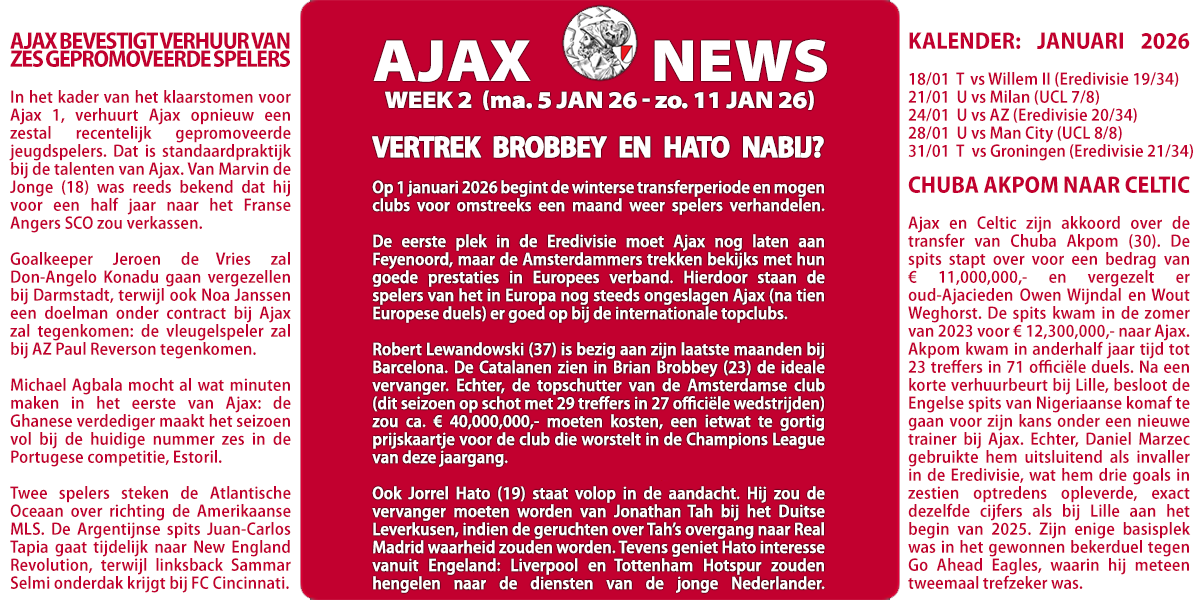 AJAX BEVESTIGT VERHUUR VAN ZES GEPROMOVEERDE SPELERS

In het kader van het klaarstomen voor Ajax 1, verhuurt Ajax opnieuw een zestal recentelijk gepromoveerde jeugdspelers. Dat is standaardpraktijk bij de talenten van Ajax. Van Marvin de Jonge (18) was reeds bekend dat hij voor een half jaar naar het Franse Angers SCO zou verkassen.

Goalkeeper Jeroen de Vries zal Don-Angelo Konadu gaan vergezellen bij Darmstadt, terwijl ook Noa Janssen een doelman onder contract bij Ajax zal tegenkomen: de vleugelspeler zal bij AZ Paul Reverson tegenkomen.

Michael Agbala mocht al wat minuten maken in het eerste van Ajax: de Ghanese verdediger maakt het seizoen vol bij de huidige nummer zes in de Portugese competitie, Estoril.

Twee spelers steken de Atlantische Oceaan over richting de Amerikaanse MLS. De Argentijnse spits Juan-Carlos Tapia gaat tijdelijk naar New England Revolution, terwijl linksback Sammar Selmi onderdak krijgt bij FC Cincinnati.

AJAX NEWS
WEEK 2 (ma. 5 JAN 26 - zo. 11 JAN 26)

VERTREK BROBBEY EN HATO NABIJ?

Op 1 januari 2026 begint de winterse transferperiode en mogen clubs voor omstreeks een maand weer spelers verhandelen.

De eerste plek in de Eredivisie moet Ajax nog laten aan Feyenoord, maar de Amsterdammers trekken bekijks met hun goede prestaties in Europees verband. Hierdoor staan de spelers van het in Europa nog steeds ongeslagen Ajax (na tien Europese duels) er goed op bij de internationale topclubs.

Robert Lewandowski (37) is bezig aan zijn laatste maanden bij Barcelona. De Catalanen zien in Brian Brobbey (23) de ideale vervanger. Echter, de topschutter van de Amsterdamse club (dit seizoen op schot met 29 treffers in 27 officiële wedstrijden) zou ca. € 40,000,000,- moeten kosten, een ietwat te gortig prijskaartje voor de club die worstelt in de Champions League van deze jaargang.

Ook Jorrel Hato (19) staat volop in de aandacht. Hij zou de vervanger moeten worden van Jonathan Tah bij het Duitse Leverkusen, indien de geruchten over Tah's overgang naar Real Madrid waarheid zouden worden. Tevens geniet Hato interesse vanuit Engeland: Liverpool en Tottenham Hotspur zouden hengelen naar de diensten van de jonge Nederlander.

KALENDER: JANUARI 2026

18/01 T vs Willem II (Eredivisie 19/34)
21/01 U vs Milan (UCL 7/8)
24/01 U vs AZ (Eredivisie 20/34)
28/01 U vs Man City (UCL 8/8)
31/01 T vs Groningen (Eredivisie 21/34)

CHUBA AKPOM NAAR CELTIC

Ajax en Celtic zijn akkoord over de transfer van Chuba Akpom (30). De spits stapt over voor een bedrag van € 11,000,000,- en vergezelt er oud-Ajacieden Owen Wijndal en Wout Weghorst. De spits kwam in de zomer van 2023 voor € 12,300,000,- naar Ajax. Akpom kwam in anderhalf jaar tijd tot 23 treffers in 71 officiële duels. Na een korte verhuurbeurt bij Lille, besloot de Engelse spits van Nigeriaanse komaf te gaan voor zijn kans onder een nieuwe trainer bij Ajax. Echter, Daniel Marzec gebruikte hem uitsluitend als invaller in de Eredivisie, wat hem drie goals in zestien optredens opleverde, exact dezelfde cijfers als bij Lille aan het begin van 2025. Zijn enige basisplek was in het gewonnen bekerduel tegen Go Ahead Eagles, waarin hij meteen tweemaal trefzeker was.